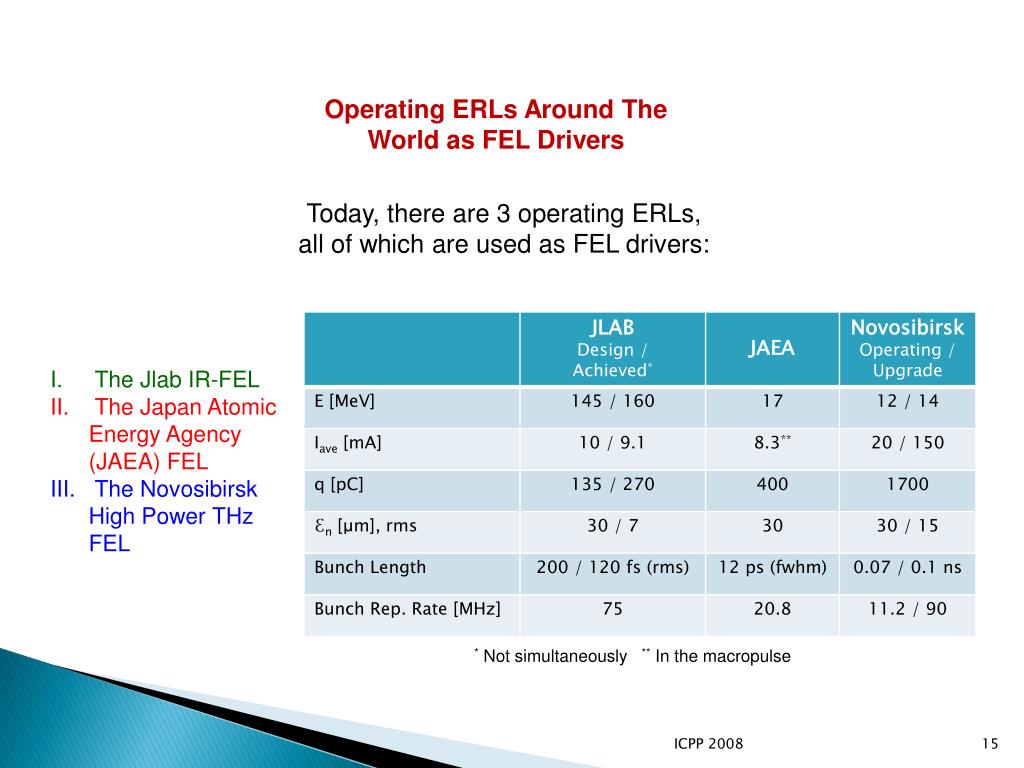 Operating ERLs Around The World as FEL Drivers

Today, there are 3 operating ERLs, all of which are used as FEL drivers:

I. The Jlab IR-FEL
II. The Japan Atomic Energy Agency (JAEA) FEL
III. The Novosibirsk High Power THz FEL

| | JLAB Design / Achieved$^{*}$ | JAEA | Novosibirsk Operating / Upgrade |
|---|---|---|---|
| E [MeV] | 145 / 160 | 17 | 12 / 14 |
| $I_{ave}$ [mA] | 10 / 9.1 | 8.3$^{**}$ | 20 / 150 |
| q [pC] | 135 / 270 | 400 | 1700 |
| $\varepsilon_n$ [μm], rms | 30 / 7 | 30 | 30 / 15 |
| Bunch Length | 200 / 120 fs (rms) | 12 ps (fwhm) | 0.07 / 0.1 ns |
| Bunch Rep. Rate [MHz] | 75 | 20.8 | 11.2 / 90 |

$^{*}$ Not simultaneously $^{**}$ In the macropulse

ICPP 2008

15